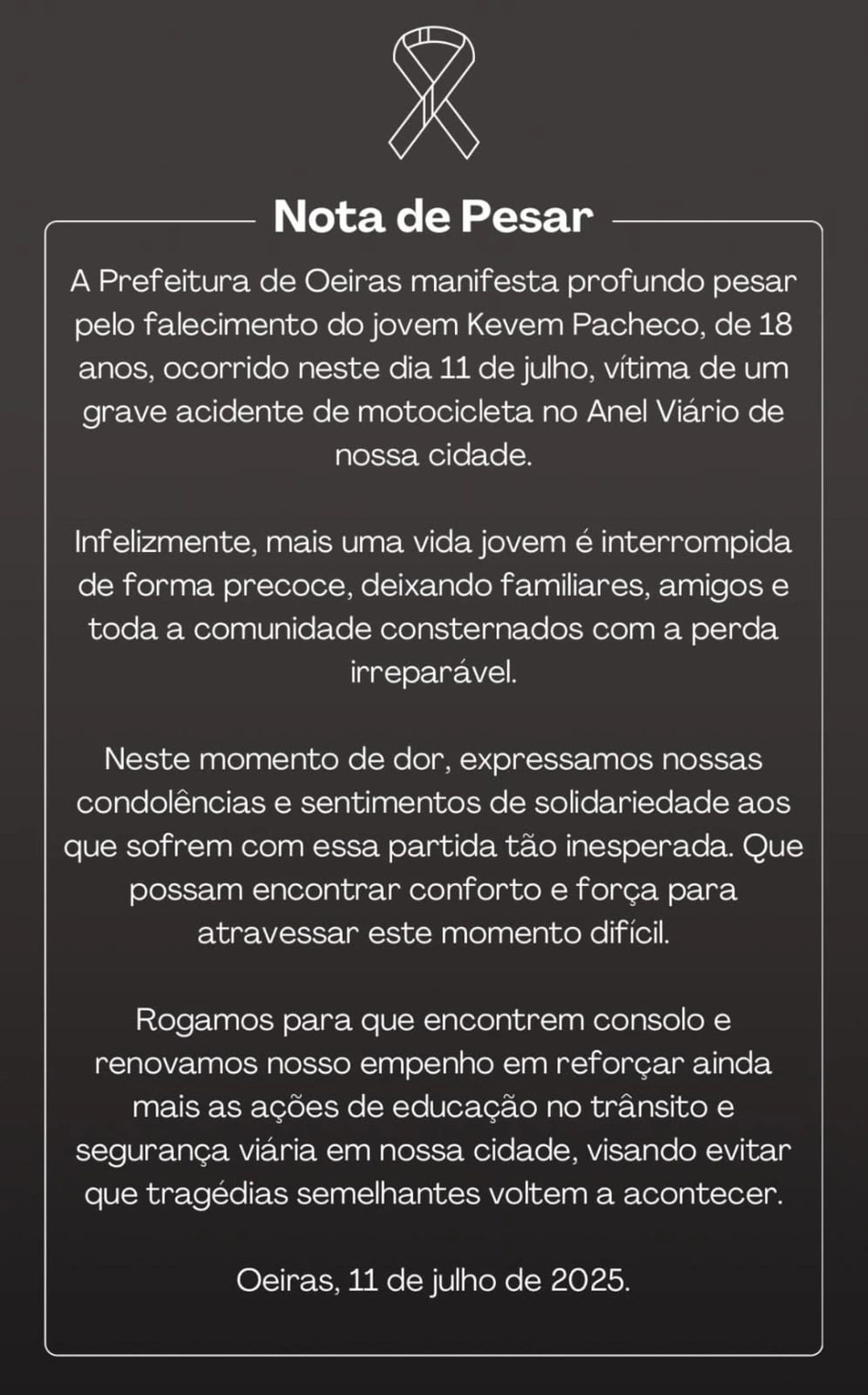 Nota de Pesar

A Prefeitura de Oeiras manifesta profundo pesar pelo falecimento do jovem Kevem Pacheco, de 18 anos, ocorrido neste dia 11 de julho, vítima de um grave acidente de motocicleta no Anel Viário de nossa cidade.

Infelizmente, mais uma vida jovem é interrompida de forma precoce, deixando familiares, amigos e toda a comunidade consternados com a perda irreparável.

Neste momento de dor, expressamos nossas condolências e sentimentos de solidariedade aos que sofrem com essa partida tão inesperada. Que possam encontrar conforto e força para atravessar este momento difícil.

Rogamos para que encontrem consolo e renovamos nosso empenho em reforçar ainda mais as ações de educação no trânsito e segurança viária em nossa cidade, visando evitar que tragédias semelhantes voltem a acontecer.

Oeiras, 11 de julho de 2025.